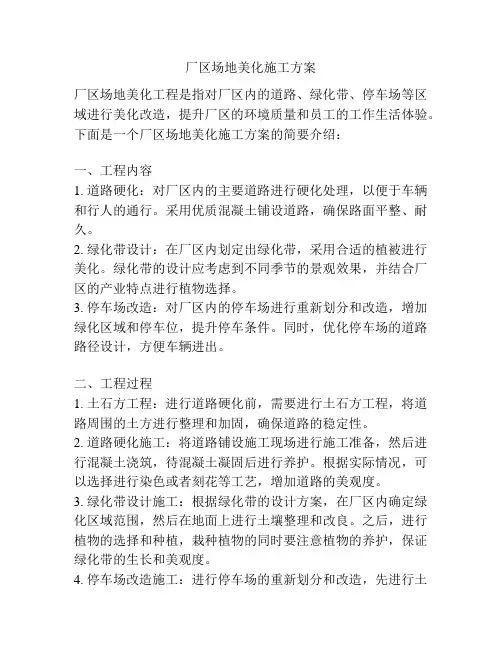 厂区场地美化施工方案

厂区场地美化工程是指对厂区内的道路、绿化带、停车场等区域进行美化改造，提升厂区的环境质量和员工的工作生活体验。下面是一个厂区场地美化施工方案的简要介绍：

一、工程内容
1. 道路硬化：对厂区内的主要道路进行硬化处理，以便于车辆和行人的通行。采用优质混凝土铺设道路，确保路面平整、耐久。
2. 绿化带设计：在厂区内划定出绿化带，采用合适的植被进行美化。绿化带的设计应考虑到不同季节的景观效果，并结合厂区的产业特点进行植物选择。
3. 停车场改造：对厂区内的停车场进行重新划分和改造，增加绿化区域和停车位，提升停车条件。同时，优化停车场的道路路径设计，方便车辆进出。

二、工程过程
1. 土石方工程：进行道路硬化前，需要进行土石方工程，将道路周围的土方进行整理和加固，确保道路的稳定性。
2. 道路硬化施工：将道路铺设施工现场进行施工准备，然后进行混凝土浇筑，待混凝土凝固后进行养护。根据实际情况，可以选择进行染色或者刻花等工艺，增加道路的美观度。
3. 绿化带设计施工：根据绿化带的设计方案，在厂区内确定绿化区域范围，然后在地面上进行土壤整理和改良。之后，进行植物的选择和种植，栽种植物的同时要注意植物的养护，保证绿化带的生长和美观度。
4. 停车场改造施工：进行停车场的重新划分和改造，先进行土